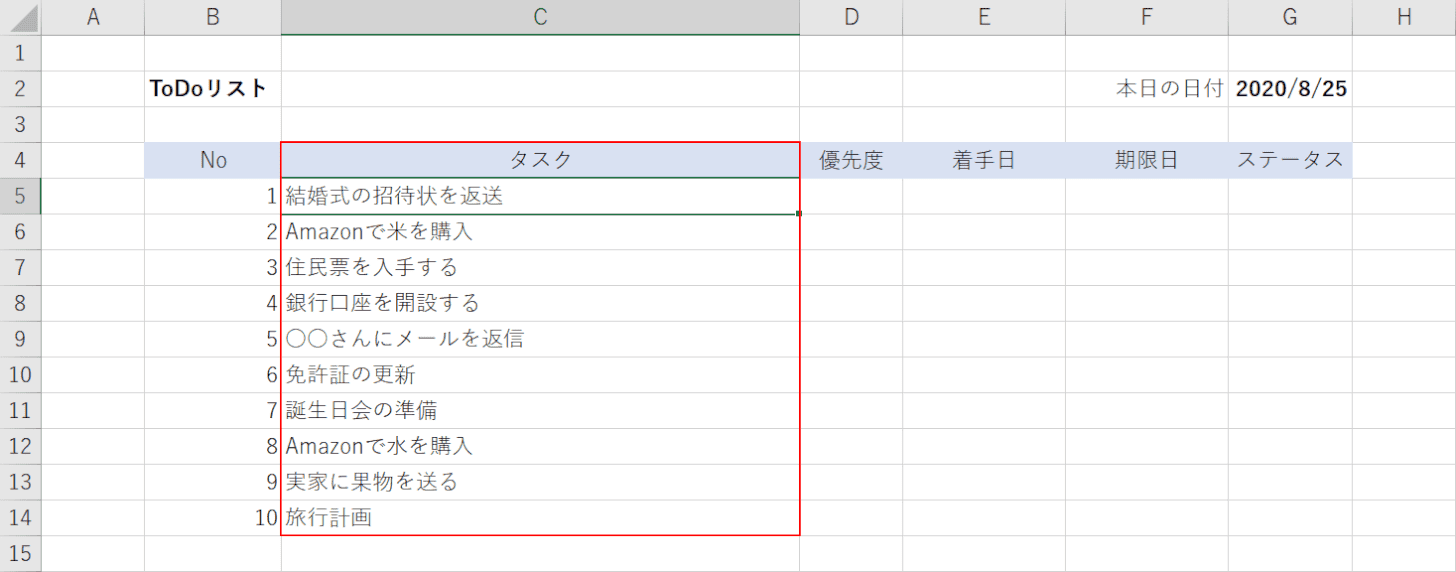 | | A | B | C | D | E | F | G | H |
|---|---|---|---|---|---|---|---|---|
| 1 | | | | | | | | |
| 2 | | ToDoリスト | | | | 本日の日付 | 2020/8/25 | |
| 3 | | | | | | | | |
| 4 | | No | タスク | 優先度 | 着手日 | 期限日 | ステータス | |
| 5 | | 1 | 結婚式の招待状を返送 | | | | | |
| 6 | | 2 | Amazonで米を購入 | | | | | |
| 7 | | 3 | 住民票を入手する | | | | | |
| 8 | | 4 | 銀行口座を開設する | | | | | |
| 9 | | 5 | ○○さんにメールを返信 | | | | | |
| 10 | | 6 | 免許証の更新 | | | | | |
| 11 | | 7 | 誕生日会の準備 | | | | | |
| 12 | | 8 | Amazonで水を購入 | | | | | |
| 13 | | 9 | 実家に果物を送る | | | | | |
| 14 | | 10 | 旅行計画 | | | | | |
| 15 | | | | | | | | |